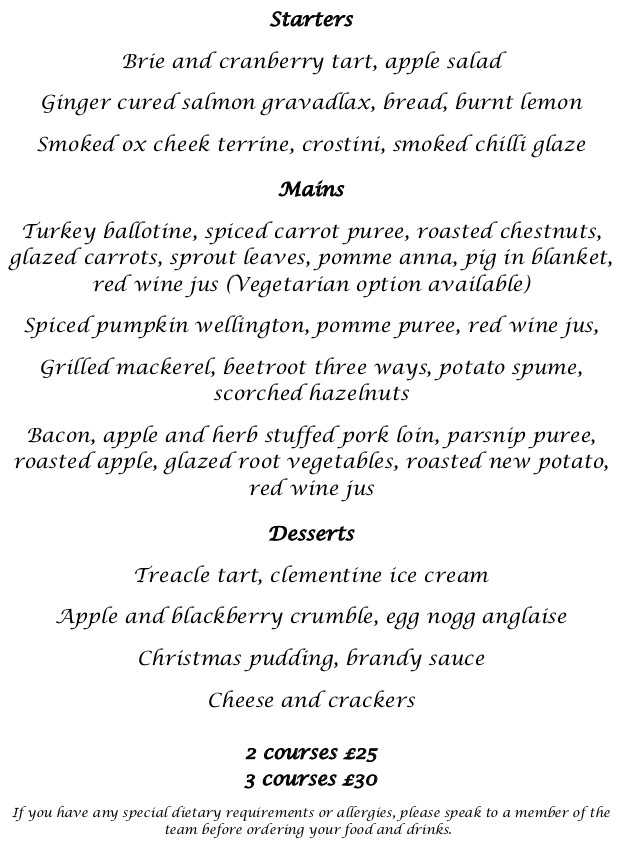 Starters

Brie and cranberry tart, apple salad

Ginger cured salmon gravadlax, bread, burnt lemon

Smoked ox cheek terrine, crostini, smoked chilli glaze

Mains

Turkey ballotine, spiced carrot puree, roasted chestnuts, glazed carrots, sprout leaves, pomme anna, pig in blanket, red wine jus (Vegetarian option available)

Spiced pumpkin wellington, pomme puree, red wine jus,

Grilled mackerel, beetroot three ways, potato spume, scorched hazelnuts

Bacon, apple and herb stuffed pork loin, parsnip puree, roasted apple, glazed root vegetables, roasted new potato, red wine jus

Desserts

Treacle tart, clementine ice cream

Apple and blackberry crumble, egg nogg anglaise

Christmas pudding, brandy sauce

Cheese and crackers

2 courses £25
3 courses £30

If you have any special dietary requirements or allergies, please speak to a member of the team before ordering your food and drinks.